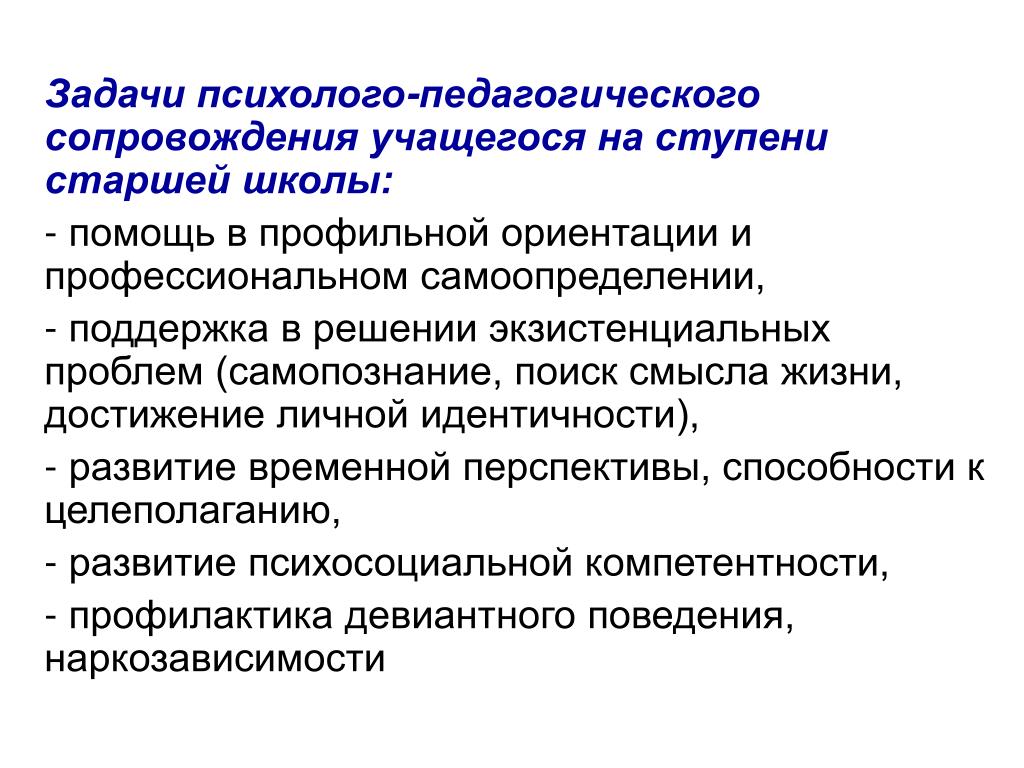 Задачи психолого-педагогического сопровождения учащегося на ступени старшей школы:

- помощь в профильной ориентации и профессиональном самоопределении,

- поддержка в решении экзистенциальных проблем (самопознание, поиск смысла жизни, достижение личной идентичности),

- развитие временной перспективы, способности к целеполаганию,

- развитие психосоциальной компетентности,

- профилактика девиантного поведения, наркозависимости